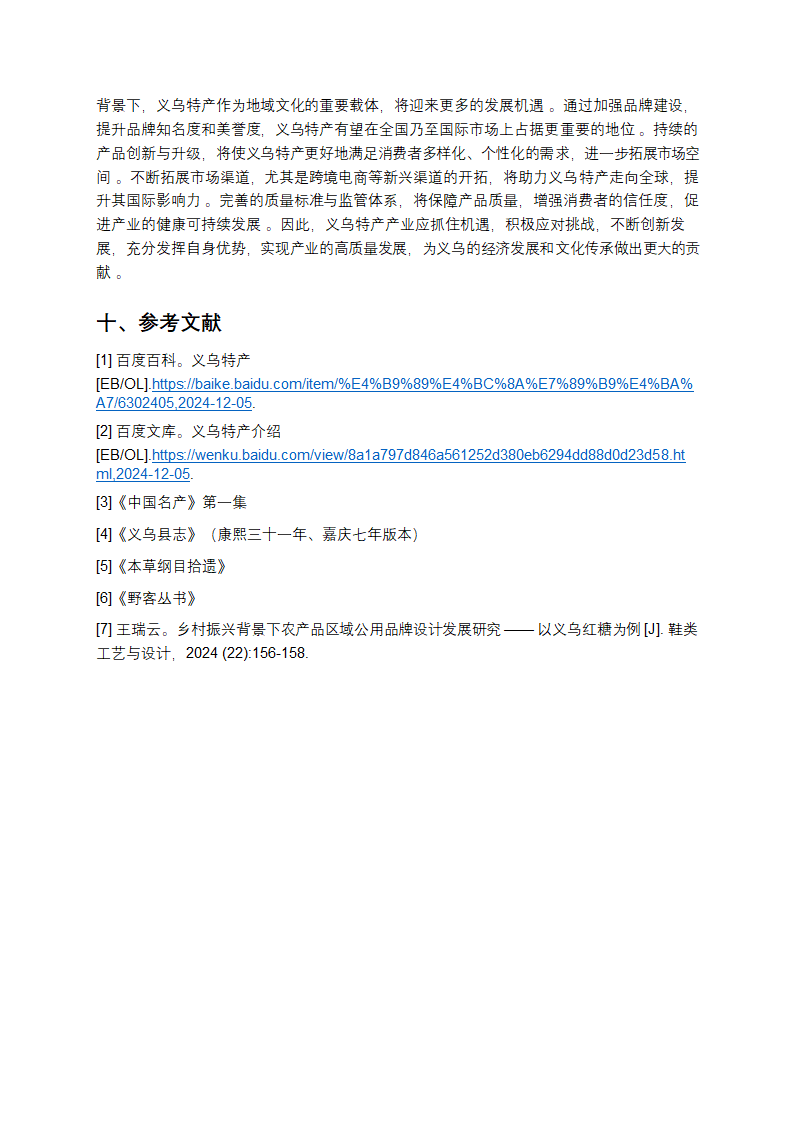 背景下，义乌特产作为地域文化的重要载体，将迎来更多的发展机遇 。通过加强品牌建设，提升品牌知名度和美誉度，义乌特产有望在全国乃至国际市场上占据更重要的地位 。持续的产品创新与升级，将使义乌特产更好地满足消费者多样化、个性化的需求，进一步拓展市场空间 。不断拓展市场渠道，尤其是跨境电商等新兴渠道的开拓，将助力义乌特产走向全球，提升其国际影响力 。完善的质量标准与监管体系，将保障产品质量，增强消费者的信任度，促进产业的健康可持续发展 。因此，义乌特产产业应抓住机遇，积极应对挑战，不断创新发展，充分发挥自身优势，实现产业的高质量发展，为义乌的经济发展和文化传承做出更大的贡献 。

十、参考文献

[1] 百度百科。义乌特产 [EB/OL].https://baike.baidu.com/item/%E4%B9%89%E4%BC%8A%E7%89%B9%E4%BA%A7/6302405,2024-12-05.

[2] 百度文库。义乌特产介绍 [EB/OL].https://wenku.baidu.com/view/8a1a797d846a561252d380eb6294dd88d0d23d58.html,2024-12-05.

[3]《中国名产》第一集

[4]《义乌县志》（康熙三十一年、嘉庆七年版本）

[5]《本草纲目拾遗》

[6]《野客丛书》

[7] 王瑞云。乡村振兴背景下农产品区域公用品牌设计发展研究 —— 以义乌红糖为例 [J]. 鞋类工艺与设计，2024 (22):156-158.